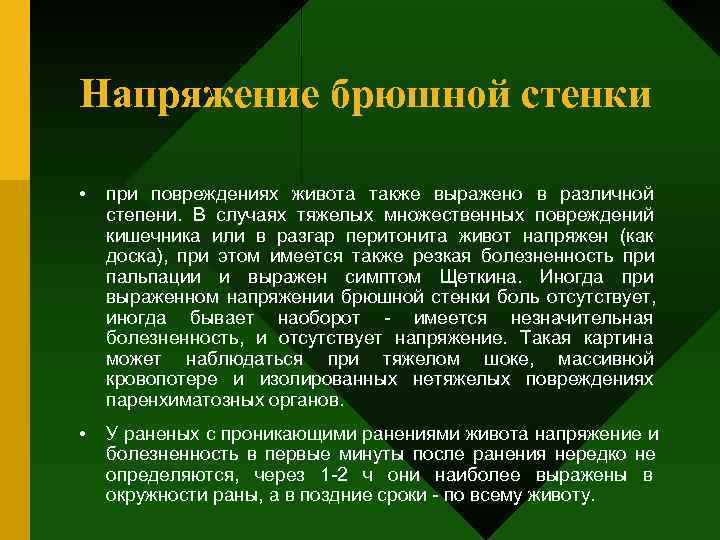 Напряжение брюшной стенки

• при повреждениях живота также выражено в различной степени. В случаях тяжелых множественных повреждений кишечника или в разгар перитонита живот напряжен (как доска), при этом имеется также резкая болезненность при пальпации и выражен симптом Щеткина. Иногда при выраженном напряжении брюшной стенки боль отсутствует, иногда бывает наоборот - имеется незначительная болезненность, и отсутствует напряжение. Такая картина может наблюдаться при тяжелом шоке, массивной кровопотере и изолированных нетяжелых повреждениях паренхиматозных органов.

• У раненых с проникающими ранениями живота напряжение и болезненность в первые минуты после ранения нередко не определяются, через 1-2 ч они наиболее выражены в окружности раны, а в поздние сроки - по всему животу.